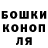 БОШКИ
КОНОП
ЛЯ